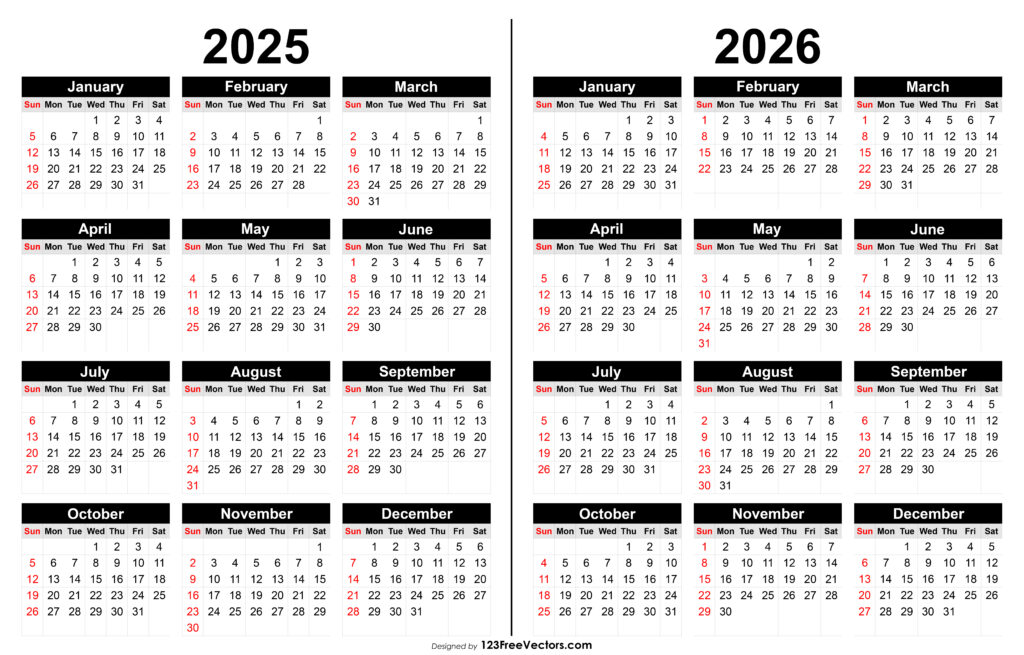 2025

January

| Sun | Mon | Tue | Wed | Thu | Fri | Sat |
|---|---|---|---|---|---|---|
| | | | 1 | 2 | 3 | 4 |
| 5 | 6 | 7 | 8 | 9 | 10 | 11 |
| 12 | 13 | 14 | 15 | 16 | 17 | 18 |
| 19 | 20 | 21 | 22 | 23 | 24 | 25 |
| 26 | 27 | 28 | 29 | 30 | 31 | |

February

| Sun | Mon | Tue | Wed | Thu | Fri | Sat |
|---|---|---|---|---|---|---|
| | | | | | | 1 |
| 2 | 3 | 4 | 5 | 6 | 7 | 8 |
| 9 | 10 | 11 | 12 | 13 | 14 | 15 |
| 16 | 17 | 18 | 19 | 20 | 21 | 22 |
| 23 | 24 | 25 | 26 | 27 | 28 | |

March

| Sun | Mon | Tue | Wed | Thu | Fri | Sat |
|---|---|---|---|---|---|---|
| | | | | | | 1 |
| 2 | 3 | 4 | 5 | 6 | 7 | 8 |
| 9 | 10 | 11 | 12 | 13 | 14 | 15 |
| 16 | 17 | 18 | 19 | 20 | 21 | 22 |
| 23 | 24 | 25 | 26 | 27 | 28 | 29 |
| 30 | 31 | | | | | |

April

| Sun | Mon | Tue | Wed | Thu | Fri | Sat |
|---|---|---|---|---|---|---|
| | | 1 | 2 | 3 | 4 | 5 |
| 6 | 7 | 8 | 9 | 10 | 11 | 12 |
| 13 | 14 | 15 | 16 | 17 | 18 | 19 |
| 20 | 21 | 22 | 23 | 24 | 25 | 26 |
| 27 | 28 | 29 | 30 | | | |

May

| Sun | Mon | Tue | Wed | Thu | Fri | Sat |
|---|---|---|---|---|---|---|
| | | | | 1 | 2 | 3 |
| 4 | 5 | 6 | 7 | 8 | 9 | 10 |
| 11 | 12 | 13 | 14 | 15 | 16 | 17 |
| 18 | 19 | 20 | 21 | 22 | 23 | 24 |
| 25 | 26 | 27 | 28 | 29 | 30 | 31 |

June

| Sun | Mon | Tue | Wed | Thu | Fri | Sat |
|---|---|---|---|---|---|---|
| 1 | 2 | 3 | 4 | 5 | 6 | 7 |
| 8 | 9 | 10 | 11 | 12 | 13 | 14 |
| 15 | 16 | 17 | 18 | 19 | 20 | 21 |
| 22 | 23 | 24 | 25 | 26 | 27 | 28 |
| 29 | 30 | | | | | |

July

| Sun | Mon | Tue | Wed | Thu | Fri | Sat |
|---|---|---|---|---|---|---|
| | | 1 | 2 | 3 | 4 | 5 |
| 6 | 7 | 8 | 9 | 10 | 11 | 12 |
| 13 | 14 | 15 | 16 | 17 | 18 | 19 |
| 20 | 21 | 22 | 23 | 24 | 25 | 26 |
| 27 | 28 | 29 | 30 | 31 | | |

August

| Sun | Mon | Tue | Wed | Thu | Fri | Sat |
|---|---|---|---|---|---|---|
| | | | | | 1 | 2 |
| 3 | 4 | 5 | 6 | 7 | 8 | 9 |
| 10 | 11 | 12 | 13 | 14 | 15 | 16 |
| 17 | 18 | 19 | 20 | 21 | 22 | 23 |
| 24 | 25 | 26 | 27 | 28 | 29 | 30 |
| 31 | | | | | | |

September

| Sun | Mon | Tue | Wed | Thu | Fri | Sat |
|---|---|---|---|---|---|---|
| | 1 | 2 | 3 | 4 | 5 | 6 |
| 7 | 8 | 9 | 10 | 11 | 12 | 13 |
| 14 | 15 | 16 | 17 | 18 | 19 | 20 |
| 21 | 22 | 23 | 24 | 25 | 26 | 27 |
| 28 | 29 | 30 | | | | |

October

| Sun | Mon | Tue | Wed | Thu | Fri | Sat |
|---|---|---|---|---|---|---|
| | | | 1 | 2 | 3 | 4 |
| 5 | 6 | 7 | 8 | 9 | 10 | 11 |
| 12 | 13 | 14 | 15 | 16 | 17 | 18 |
| 19 | 20 | 21 | 22 | 23 | 24 | 25 |
| 26 | 27 | 28 | 29 | 30 | 31 | |

November

| Sun | Mon | Tue | Wed | Thu | Fri | Sat |
|---|---|---|---|---|---|---|
| | | | | | | 1 |
| 2 | 3 | 4 | 5 | 6 | 7 | 8 |
| 9 | 10 | 11 | 12 | 13 | 14 | 15 |
| 16 | 17 | 18 | 19 | 20 | 21 | 22 |
| 23 | 24 | 25 | 26 | 27 | 28 | 29 |
| 30 | | | | | | |

December

| Sun | Mon | Tue | Wed | Thu | Fri | Sat |
|---|---|---|---|---|---|---|
| | 1 | 2 | 3 | 4 | 5 | 6 |
| 7 | 8 | 9 | 10 | 11 | 12 | 13 |
| 14 | 15 | 16 | 17 | 18 | 19 | 20 |
| 21 | 22 | 23 | 24 | 25 | 26 | 27 |
| 28 | 29 | 30 | 31 | | | |

2026

January

| Sun | Mon | Tue | Wed | Thu | Fri | Sat |
|---|---|---|---|---|---|---|
| | | | | 1 | 2 | 3 |
| 4 | 5 | 6 | 7 | 8 | 9 | 10 |
| 11 | 12 | 13 | 14 | 15 | 16 | 17 |
| 18 | 19 | 20 | 21 | 22 | 23 | 24 |
| 25 | 26 | 27 | 28 | 29 | 30 | 31 |

February

| Sun | Mon | Tue | Wed | Thu | Fri | Sat |
|---|---|---|---|---|---|---|
| 1 | 2 | 3 | 4 | 5 | 6 | 7 |
| 8 | 9 | 10 | 11 | 12 | 13 | 14 |
| 15 | 16 | 17 | 18 | 19 | 20 | 21 |
| 22 | 23 | 24 | 25 | 26 | 27 | 28 |

March

| Sun | Mon | Tue | Wed | Thu | Fri | Sat |
|---|---|---|---|---|---|---|
| 1 | 2 | 3 | 4 | 5 | 6 | 7 |
| 8 | 9 | 10 | 11 | 12 | 13 | 14 |
| 15 | 16 | 17 | 18 | 19 | 20 | 21 |
| 22 | 23 | 24 | 25 | 26 | 27 | 28 |
| 29 | 30 | 31 | | | | |

April

| Sun | Mon | Tue | Wed | Thu | Fri | Sat |
|---|---|---|---|---|---|---|
| | | | 1 | 2 | 3 | 4 |
| 5 | 6 | 7 | 8 | 9 | 10 | 11 |
| 12 | 13 | 14 | 15 | 16 | 17 | 18 |
| 19 | 20 | 21 | 22 | 23 | 24 | 25 |
| 26 | 27 | 28 | 29 | 30 | | |

May

| Sun | Mon | Tue | Wed | Thu | Fri | Sat |
|---|---|---|---|---|---|---|
| | | | | | 1 | 2 |
| 3 | 4 | 5 | 6 | 7 | 8 | 9 |
| 10 | 11 | 12 | 13 | 14 | 15 | 16 |
| 17 | 18 | 19 | 20 | 21 | 22 | 23 |
| 24 | 25 | 26 | 27 | 28 | 29 | 30 |
| 31 | | | | | | |

June

| Sun | Mon | Tue | Wed | Thu | Fri | Sat |
|---|---|---|---|---|---|---|
| | 1 | 2 | 3 | 4 | 5 | 6 |
| 7 | 8 | 9 | 10 | 11 | 12 | 13 |
| 14 | 15 | 16 | 17 | 18 | 19 | 20 |
| 21 | 22 | 23 | 24 | 25 | 26 | 27 |
| 28 | 29 | 30 | | | | |

July

| Sun | Mon | Tue | Wed | Thu | Fri | Sat |
|---|---|---|---|---|---|---|
| | | | 1 | 2 | 3 | 4 |
| 5 | 6 | 7 | 8 | 9 | 10 | 11 |
| 12 | 13 | 14 | 15 | 16 | 17 | 18 |
| 19 | 20 | 21 | 22 | 23 | 24 | 25 |
| 26 | 27 | 28 | 29 | 30 | 31 | |

August

| Sun | Mon | Tue | Wed | Thu | Fri | Sat |
|---|---|---|---|---|---|---|
| | | | | | | 1 |
| 2 | 3 | 4 | 5 | 6 | 7 | 8 |
| 9 | 10 | 11 | 12 | 13 | 14 | 15 |
| 16 | 17 | 18 | 19 | 20 | 21 | 22 |
| 23 | 24 | 25 | 26 | 27 | 28 | 29 |
| 30 | 31 | | | | | |

September

| Sun | Mon | Tue | Wed | Thu | Fri | Sat |
|---|---|---|---|---|---|---|
| | | 1 | 2 | 3 | 4 | 5 |
| 6 | 7 | 8 | 9 | 10 | 11 | 12 |
| 13 | 14 | 15 | 16 | 17 | 18 | 19 |
| 20 | 21 | 22 | 23 | 24 | 25 | 26 |
| 27 | 28 | 29 | 30 | | | |

October

| Sun | Mon | Tue | Wed | Thu | Fri | Sat |
|---|---|---|---|---|---|---|
| | | | | 1 | 2 | 3 |
| 4 | 5 | 6 | 7 | 8 | 9 | 10 |
| 11 | 12 | 13 | 14 | 15 | 16 | 17 |
| 18 | 19 | 20 | 21 | 22 | 23 | 24 |
| 25 | 26 | 27 | 28 | 29 | 30 | 31 |

November

| Sun | Mon | Tue | Wed | Thu | Fri | Sat |
|---|---|---|---|---|---|---|
| 1 | 2 | 3 | 4 | 5 | 6 | 7 |
| 8 | 9 | 10 | 11 | 12 | 13 | 14 |
| 15 | 16 | 17 | 18 | 19 | 20 | 21 |
| 22 | 23 | 24 | 25 | 26 | 27 | 28 |
| 29 | 30 | | | | | |

December

| Sun | Mon | Tue | Wed | Thu | Fri | Sat |
|---|---|---|---|---|---|---|
| | | 1 | 2 | 3 | 4 | 5 |
| 6 | 7 | 8 | 9 | 10 | 11 | 12 |
| 13 | 14 | 15 | 16 | 17 | 18 | 19 |
| 20 | 21 | 22 | 23 | 24 | 25 | 26 |
| 27 | 28 | 29 | 30 | 31 | | |

Designed by 123FreeVectors.com